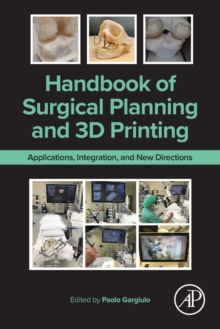 Handbook of Surgical Planning and 3D Printing

Applications, Integration, and New Directions

Edited by Paolo Gargiulo

AP